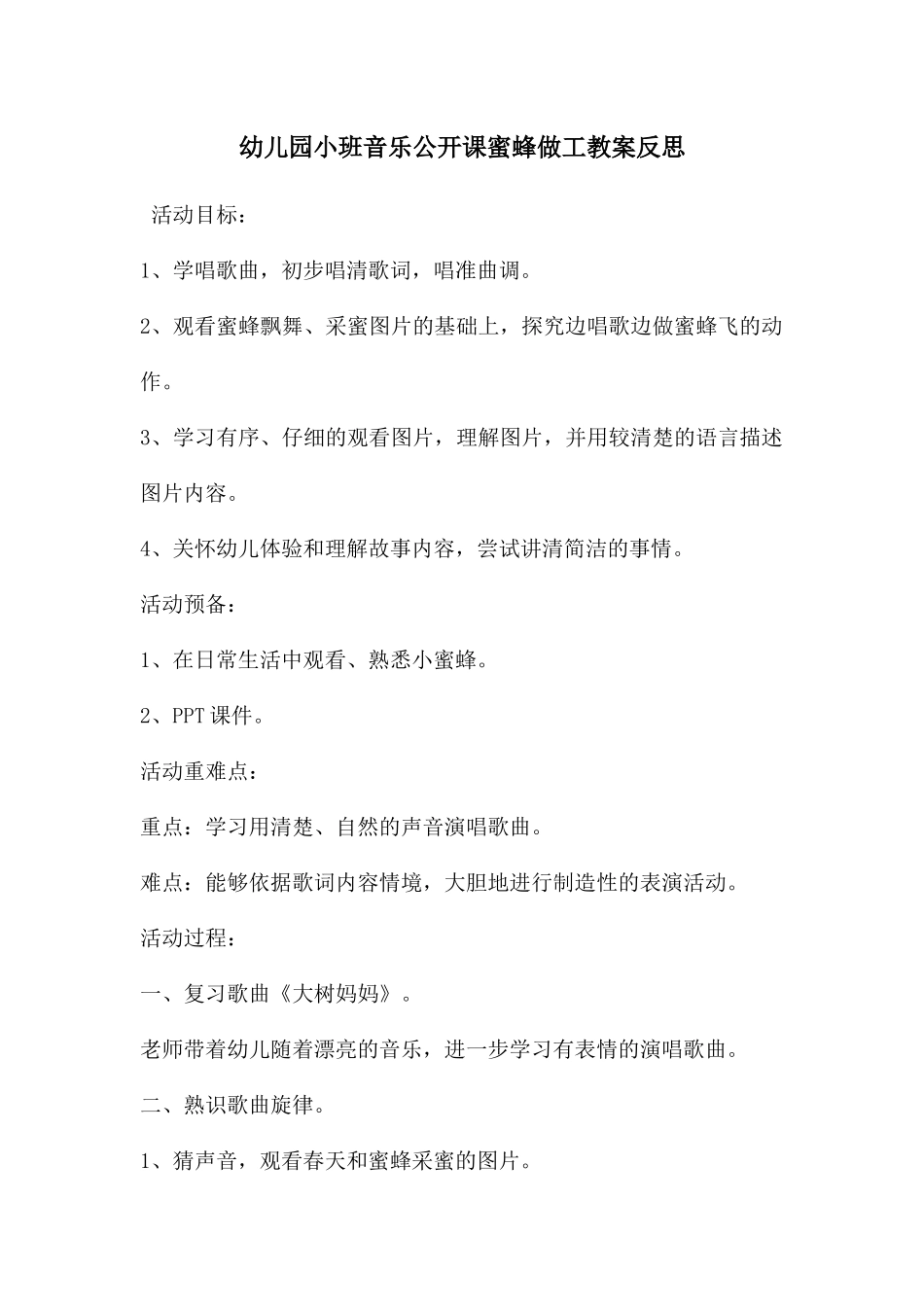 幼儿园小班音乐公开课蜜蜂做工教案反思

活动目标：

1、学唱歌曲，初步唱清歌词，唱准曲调。

2、观看蜜蜂飘舞、采蜜图片的基础上，探究边唱歌边做蜜蜂飞的动作。

3、学习有序、仔细的观看图片，理解图片，并用较清楚的语言描述图片内容。

4、关怀幼儿体验和理解故事内容，尝试讲清简洁的事情。

活动预备：

1、在日常生活中观看、熟悉小蜜蜂。

2、PPT 课件。

活动重难点：

重点：学习用清楚、自然的声音演唱歌曲。

难点：能够依据歌词内容情境，大胆地进行制造性的表演活动。

活动过程：

一、复习歌曲《大树妈妈》。

老师带着幼儿随着漂亮的音乐，进一步学习有表情的演唱歌曲。

二、熟识歌曲旋律。

1、猜声音，观看春天和蜜蜂采蜜的图片。